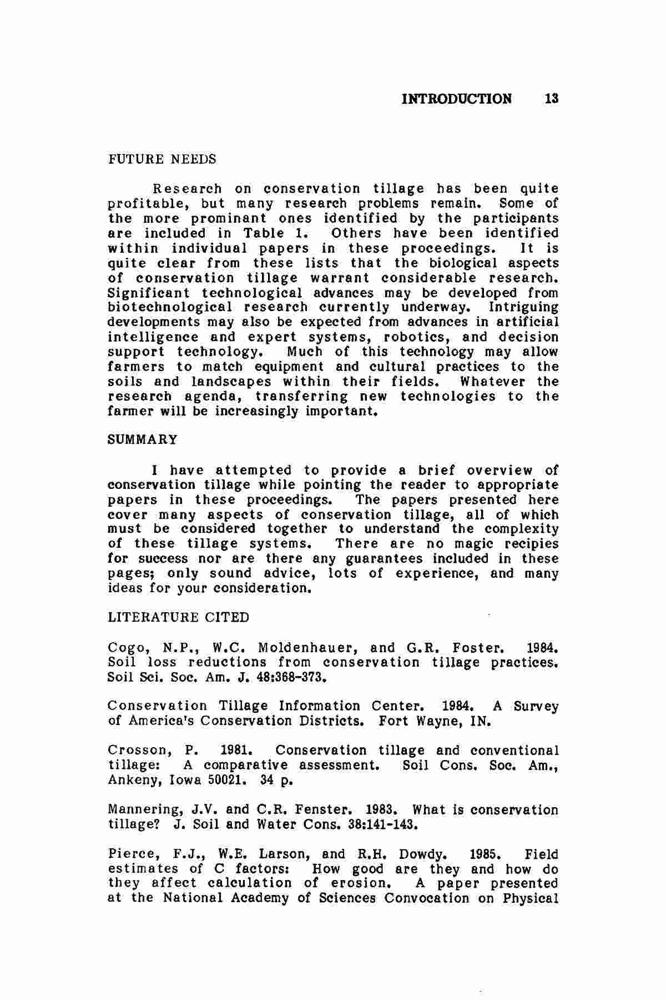 INTRODUCTION 13

FUTURE NEEDS

Research on conservation tillage has been quite profitable, but many research problems remain. Some of the more prominant ones identified by the participants are included in Table 1. Others have been identified within individual papers in these proceedings. It is quite clear from these lists that the biological aspects of conservation tillage warrant considerable research. Significant technological advances may be developed from biotechnological research currently underway. Intriguing developments may also be expected from advances in artificial intelligence and expert systems, robotics, and decision support technology. Much of this technology may allow farmers to match equipment and cultural practices to the soils and landscapes within their fields. Whatever the research agenda, transferring new technologies to the farmer will be increasingly important.

SUMMARY

I have attempted to provide a brief overview of conservation tillage while pointing the reader to appropriate papers in these proceedings. The papers presented here cover many aspects of conservation tillage, all of which must be considered together to understand the complexity of these tillage systems. There are no magic recipies for success nor are there any guarantees included in these pages; only sound advice, lots of experience, and many ideas for your consideration.

LITERATURE CITED

Cogo, N.P., W.C. Moldenhauer, and G.R. Foster. 1984. Soil loss reductions from conservation tillage practices. Soil Sci. Soc. Am. J. 48:368-373.

Conservation Tillage Information Center. 1984. A Survey of America's Conservation Districts. Fort Wayne, IN.

Crosson, P. 1981. Conservation tillage and conventional tillage: A comparative assessment. Soil Cons. Soc. Am., Ankeny, Iowa 50021. 34 p.

Mannering, J.V. and C.R. Fenster. 1983. What is conservation tillage? J. Soil and Water Cons. 38:141-143.

Pierce, F.J., W.E. Larson, and R.H. Dowdy. 1985. Field estimates of C factors: How good are they and how do they affect calculation of erosion. A paper presented at the National Academy of Sciences Convocation on Physical